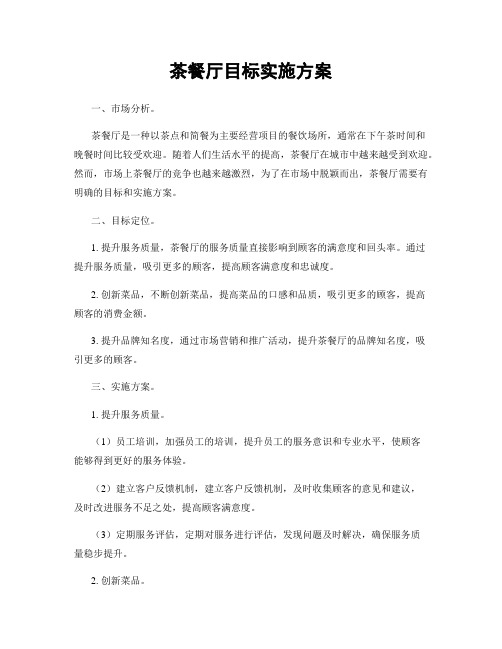 茶餐厅目标实施方案

一、市场分析。

茶餐厅是一种以茶点和简餐为主要经营项目的餐饮场所，通常在下午茶时间和晚餐时间比较受欢迎。随着人们生活水平的提高，茶餐厅在城市中越来越受到欢迎。然而，市场上茶餐厅的竞争也越来越激烈，为了在市场中脱颖而出，茶餐厅需要有明确的目标和实施方案。

二、目标定位。

1. 提升服务质量，茶餐厅的服务质量直接影响到顾客的满意度和回头率。通过提升服务质量，吸引更多的顾客，提高顾客满意度和忠诚度。

2. 创新菜品，不断创新菜品，提高菜品的口感和品质，吸引更多的顾客，提高顾客的消费金额。

3. 提升品牌知名度，通过市场营销和推广活动，提升茶餐厅的品牌知名度，吸引更多的顾客。

三、实施方案。

1. 提升服务质量。

（1）员工培训，加强员工的培训，提升员工的服务意识和专业水平，使顾客能够得到更好的服务体验。

（2）建立客户反馈机制，建立客户反馈机制，及时收集顾客的意见和建议，及时改进服务不足之处，提高顾客满意度。

（3）定期服务评估，定期对服务进行评估，发现问题及时解决，确保服务质量稳步提升。

2. 创新菜品。